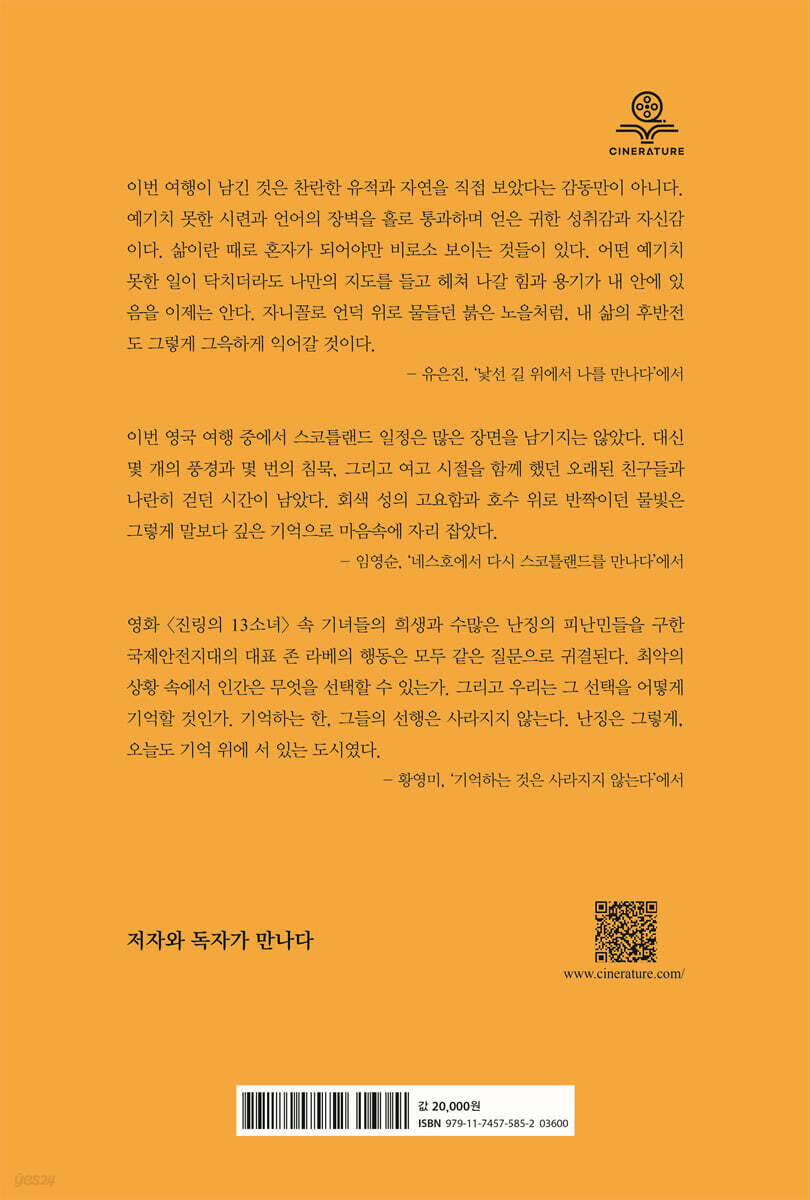 CINERATURE

이번 여행이 남긴 것은 찬란한 유적과 자연을 직접 보았다는 감동만이 아니다. 예기치 못한 시련과 언어의 장벽을 홀로 통과하며 얻은 귀한 성취감과 자신감이다. 삶이란 때로 혼자가 되어야만 비로소 보이는 것들이 있다. 어떤 예기치 못한 일이 닥치더라도 나만의 지도를 들고 헤쳐 나갈 힘과 용기가 내 안에 있음을 이제는 안다. 자니꼴로 언덕 위로 물들던 붉은 노을처럼, 내 삶의 후반전도 그렇게 그윽하게 익어갈 것이다.

– 유은진, '낯선 길 위에서 나를 만나다'에서

이번 영국 여행 중에서 스코틀랜드 일정은 많은 장면을 남기지는 않았다. 대신 몇 개의 풍경과 몇 번의 침묵, 그리고 여고 시절을 함께 했던 오래된 친구들과 나란히 걷던 시간이 남았다. 회색 성의 고요함과 호수 위로 반짝이던 물빛은 그렇게 말보다 깊은 기억으로 마음속에 자리 잡았다.

– 임영순, '네스호에서 다시 스코틀랜드를 만나다'에서

영화 〈진링의 13소녀〉 속 기녀들의 희생과 수많은 난징의 피난민들을 구한 국제안전지대의 대표 존 라베의 행동은 모두 같은 질문으로 귀결된다. 최악의 상황 속에서 인간은 무엇을 선택할 수 있는가. 그리고 우리는 그 선택을 어떻게 기억할 것인가. 기억하는 한, 그들의 선행은 사라지지 않는다. 난징은 그렇게, 오늘도 기억 위에 서 있는 도시였다.

– 황영미, '기억하는 것은 사라지지 않는다'에서

저자와 독자가 만나다

www.cinerature.com/

값 20,000원
ISBN 979-11-7457-585-2 03600

yes24